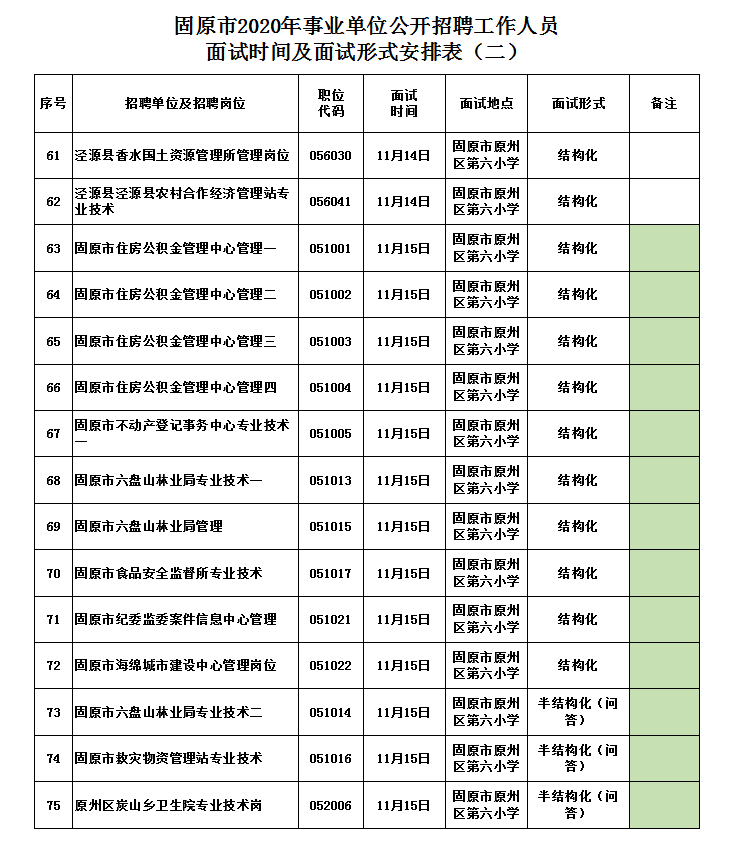 固原市2020年事业单位公开招聘工作人员
面试时间及面试形式安排表（二）

| 序号 | 招聘单位及招聘岗位 | 职位代码 | 面试时间 | 面试地点 | 面试形式 | 备注 |
|---|---|---|---|---|---|---|
| 61 | 泾源县香水国土资源管理所管理岗位 | 056030 | 11月14日 | 固原市原州区第六小学 | 结构化 | |
| 62 | 泾源县泾源县农村合作经济管理站专业技术 | 056041 | 11月14日 | 固原市原州区第六小学 | 结构化 | |
| 63 | 固原市住房公积金管理中心管理一 | 051001 | 11月15日 | 固原市原州区第六小学 | 结构化 | |
| 64 | 固原市住房公积金管理中心管理二 | 051002 | 11月15日 | 固原市原州区第六小学 | 结构化 | |
| 65 | 固原市住房公积金管理中心管理三 | 051003 | 11月15日 | 固原市原州区第六小学 | 结构化 | |
| 66 | 固原市住房公积金管理中心管理四 | 051004 | 11月15日 | 固原市原州区第六小学 | 结构化 | |
| 67 | 固原市不动产登记事务中心专业技术一 | 051005 | 11月15日 | 固原市原州区第六小学 | 结构化 | |
| 68 | 固原市六盘山林业局专业技术一 | 051013 | 11月15日 | 固原市原州区第六小学 | 结构化 | |
| 69 | 固原市六盘山林业局管理 | 051015 | 11月15日 | 固原市原州区第六小学 | 结构化 | |
| 70 | 固原市食品安全监督所专业技术 | 051017 | 11月15日 | 固原市原州区第六小学 | 结构化 | |
| 71 | 固原市纪委监委案件信息中心管理 | 051021 | 11月15日 | 固原市原州区第六小学 | 结构化 | |
| 72 | 固原市海绵城市建设中心管理岗位 | 051022 | 11月15日 | 固原市原州区第六小学 | 结构化 | |
| 73 | 固原市六盘山林业局专业技术二 | 051014 | 11月15日 | 固原市原州区第六小学 | 半结构化（问答） | |
| 74 | 固原市救灾物资管理站专业技术 | 051016 | 11月15日 | 固原市原州区第六小学 | 半结构化（问答） | |
| 75 | 原州区炭山乡卫生院专业技术岗 | 052006 | 11月15日 | 固原市原州区第六小学 | 半结构化（问答） | |